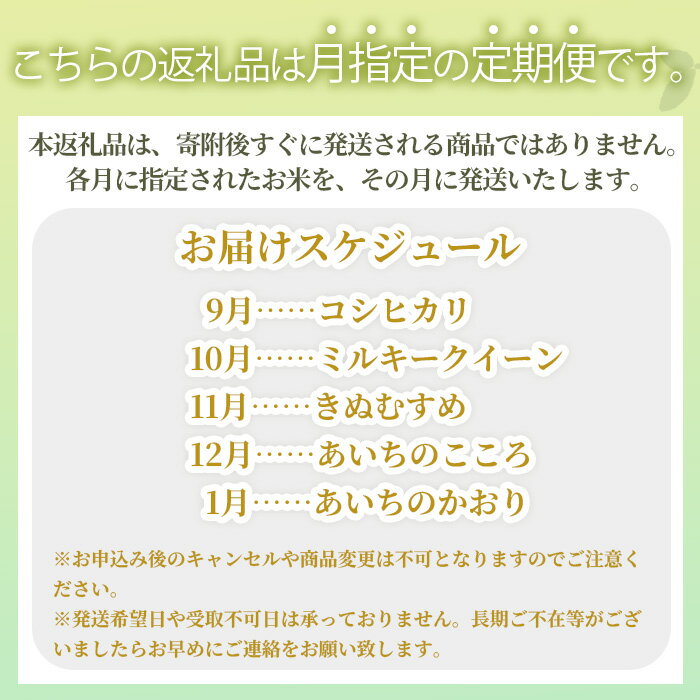 こちらの返礼品は月指定の定期便です。

本返礼品は、寄附後すぐに発送される商品ではありません。
各月に指定されたお米を、その月に発送いたします。

お届けスケジュール

9月……コシヒカリ
10月……ミルキークイーン
11月……きぬむすめ
12月……あいちのこころ
1月……あいちのかおり

※お申込み後のキャンセルや商品変更は不可となりますのでご注意ください。
※発送希望日や受取不可日は承っておりません。長期ご不在等がございましたらお早めにご連絡をお願い致します。